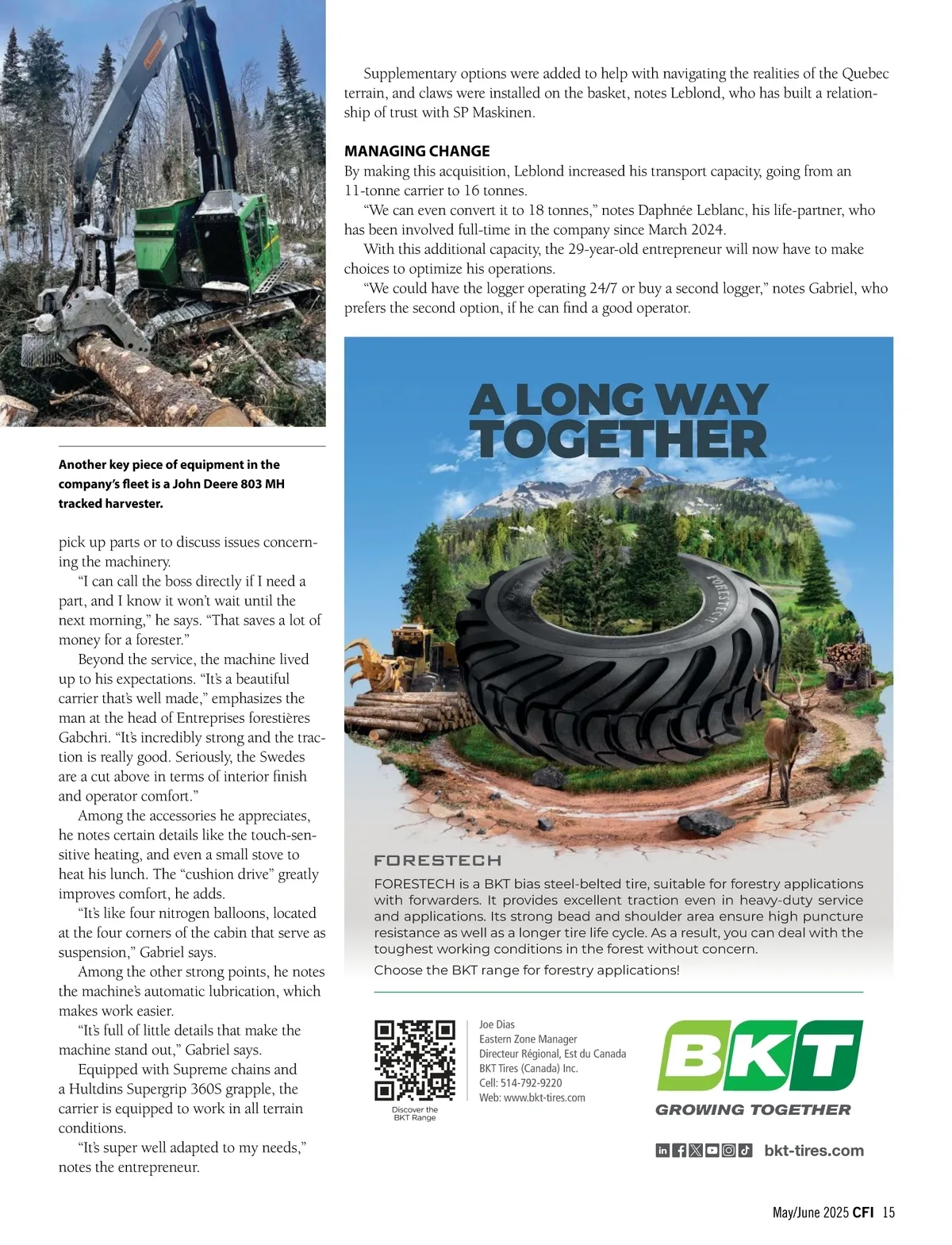 Another key piece of equipment in the company's fleet is a John Deere 803 MH tracked harvester.

pick up parts or to discuss issues concerning the machinery.

"I can call the boss directly if I need a part, and I know it won't wait until the next morning," he says. "That saves a lot of money for a forester."

Beyond the service, the machine lived up to his expectations. "It's a beautiful carrier that's well made," emphasizes the man at the head of Entreprises forestières Gabchri. "It's incredibly strong and the traction is really good. Seriously, the Swedes are a cut above in terms of interior finish and operator comfort."

Among the accessories he appreciates, he notes certain details like the touch-sensitive heating, and even a small stove to heat his lunch. The "cushion drive" greatly improves comfort, he adds.

"It's like four nitrogen balloons, located at the four corners of the cabin that serve as suspension," Gabriel says.

Among the other strong points, he notes the machine's automatic lubrication, which makes work easier.

"It's full of little details that make the machine stand out," Gabriel says.

Equipped with Supreme chains and a Hultdins Supergrip 360S grapple, the carrier is equipped to work in all terrain conditions.

"It's super well adapted to my needs," notes the entrepreneur.

Supplementary options were added to help with navigating the realities of the Quebec terrain, and claws were installed on the basket, notes Leblond, who has built a relationship of trust with SP Maskinen.

MANAGING CHANGE

By making this acquisition, Leblond increased his transport capacity, going from an 11-tonne carrier to 16 tonnes.

"We can even convert it to 18 tonnes," notes Daphnée Leblanc, his life-partner, who has been involved full-time in the company since March 2024.

With this additional capacity, the 29-year-old entrepreneur will now have to make choices to optimize his operations.

"We could have the logger operating 24/7 or buy a second logger," notes Gabriel, who prefers the second option, if he can find a good operator.

A LONG WAY TOGETHER

FORESTECH

FORESTECH

FORESTECH is a BKT bias steel-belted tire, suitable for forestry applications with forwarders. It provides excellent traction even in heavy-duty service and applications. Its strong bead and shoulder area ensure high puncture resistance as well as a longer tire life cycle. As a result, you can deal with the toughest working conditions in the forest without concern.

Choose the BKT range for forestry applications!

Discover the BKT Range

Joe Dias
Eastern Zone Manager
Directeur Régional, Est du Canada
BKT Tires (Canada) Inc.
Cell: 514-792-9220
Web: www.bkt-tires.com

BKT
GROWING TOGETHER

bkt-tires.com

May/June 2025 CFI 15